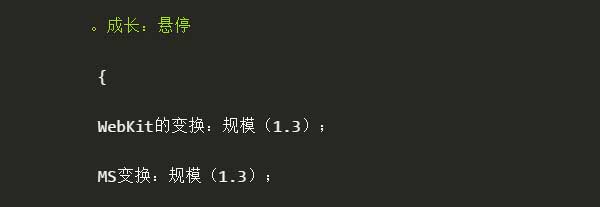 。成长：悬停

{

WebKit的变换：规模（1.3）；

MS变换：规模（1.3）；